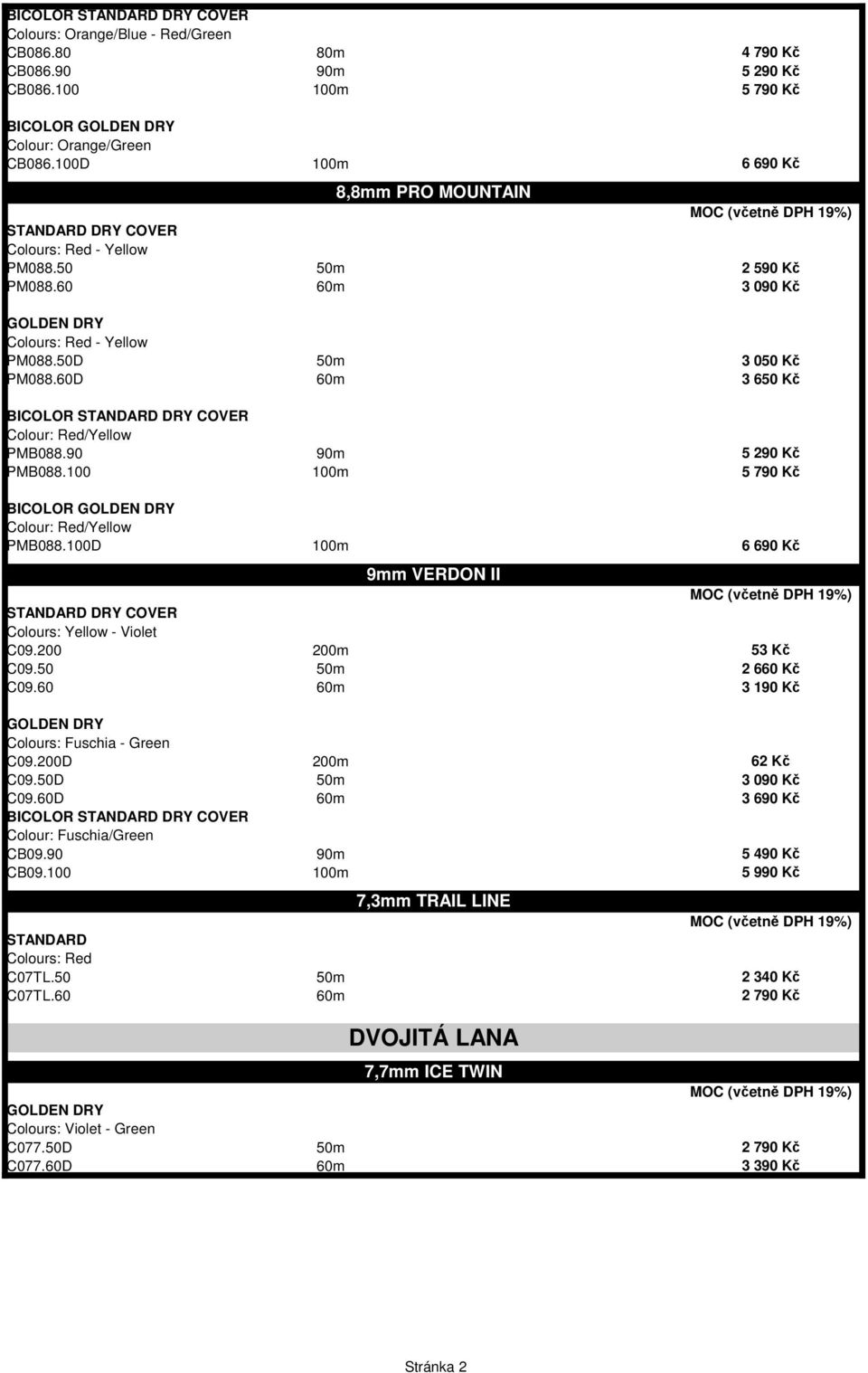 BICOLOR STANDARD DRY COVER
Colours: Orange/Blue - Red/Green

| | | |
|---|---|---|
| CB086.80 | 80m | 4 790 Kč |
| CB086.90 | 90m | 5 290 Kč |
| CB086.100 | 100m | 5 790 Kč |

BICOLOR GOLDEN DRY
Colour: Orange/Green

| | | |
|---|---|---|
| CB086.100D | 100m | 6 690 Kč |

8,8mm PRO MOUNTAIN

MOC (včetně DPH 19%)

STANDARD DRY COVER
Colours: Red - Yellow

| | | |
|---|---|---|
| PM088.50 | 50m | 2 590 Kč |
| PM088.60 | 60m | 3 090 Kč |

GOLDEN DRY
Colours: Red - Yellow

| | | |
|---|---|---|
| PM088.50D | 50m | 3 050 Kč |
| PM088.60D | 60m | 3 650 Kč |

BICOLOR STANDARD DRY COVER
Colour: Red/Yellow

| | | |
|---|---|---|
| PMB088.90 | 90m | 5 290 Kč |
| PMB088.100 | 100m | 5 790 Kč |

BICOLOR GOLDEN DRY
Colour: Red/Yellow

| | | |
|---|---|---|
| PMB088.100D | 100m | 6 690 Kč |

9mm VERDON II

MOC (včetně DPH 19%)

STANDARD DRY COVER
Colours: Yellow - Violet

| | | |
|---|---|---|
| C09.200 | 200m | 53 Kč |
| C09.50 | 50m | 2 660 Kč |
| C09.60 | 60m | 3 190 Kč |

GOLDEN DRY
Colours: Fuschia - Green

| | | |
|---|---|---|
| C09.200D | 200m | 62 Kč |
| C09.50D | 50m | 3 090 Kč |
| C09.60D | 60m | 3 690 Kč |

BICOLOR STANDARD DRY COVER
Colour: Fuschia/Green

| | | |
|---|---|---|
| CB09.90 | 90m | 5 490 Kč |
| CB09.100 | 100m | 5 990 Kč |

7,3mm TRAIL LINE

MOC (včetně DPH 19%)

STANDARD
Colours: Red

| | | |
|---|---|---|
| C07TL.50 | 50m | 2 340 Kč |
| C07TL.60 | 60m | 2 790 Kč |

DVOJITÁ LANA

7,7mm ICE TWIN

MOC (včetně DPH 19%)

GOLDEN DRY
Colours: Violet - Green

| | | |
|---|---|---|
| C077.50D | 50m | 2 790 Kč |
| C077.60D | 60m | 3 390 Kč |

Stránka 2